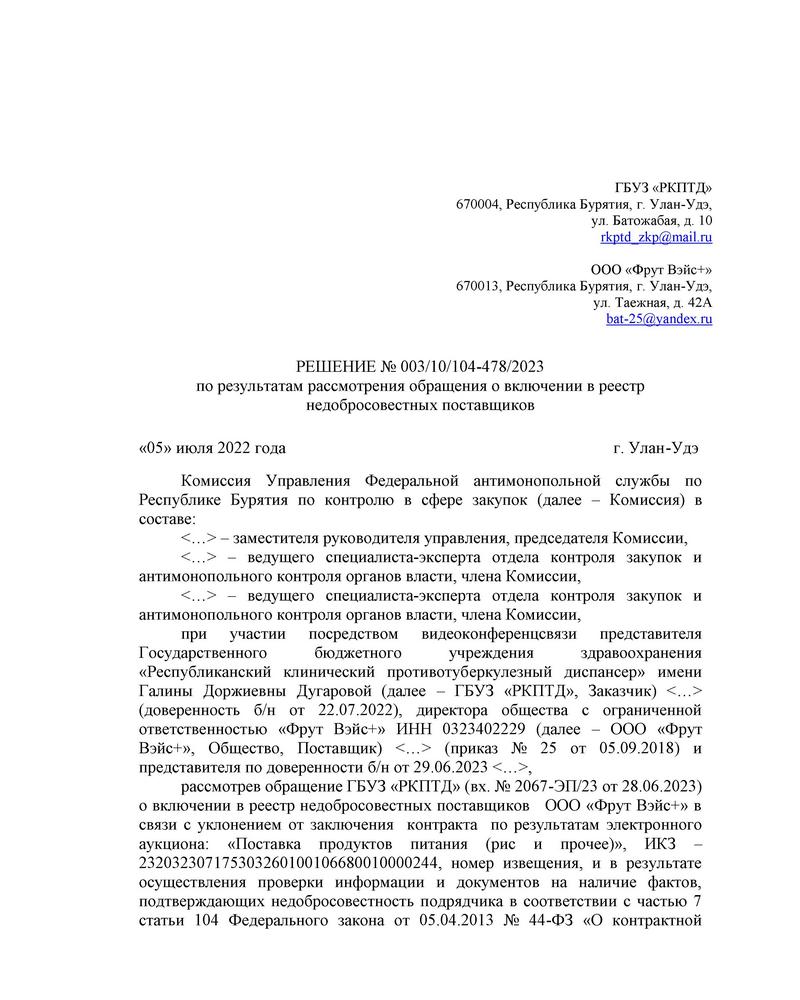 ГБУЗ «РКПТД»
670004, Республика Бурятия, г. Улан-Удэ,
ул. Батожабая, д. 10
rkptd_zkp@mail.ru

ООО «Фрут Вэйс+»
670013, Республика Бурятия, г. Улан-Удэ,
ул. Таежная, д. 42А
bat-25@yandex.ru

РЕШЕНИЕ № 003/10/104-478/2023
по результатам рассмотрения обращения о включении в реестр недобросовестных поставщиков

«05» июля 2022 года г. Улан-Удэ

Комиссия Управления Федеральной антимонопольной службы по Республике Бурятия по контролю в сфере закупок (далее – Комиссия) в составе:

<…> – заместителя руководителя управления, председателя Комиссии,

<…> – ведущего специалиста-эксперта отдела контроля закупок и антимонопольного контроля органов власти, члена Комиссии,

<…> – ведущего специалиста-эксперта отдела контроля закупок и антимонопольного контроля органов власти, члена Комиссии,

при участии посредством видеоконференцсвязи представителя Государственного бюджетного учреждения здравоохранения «Республиканский клинический противотуберкулезный диспансер» имени Галины Доржиевны Дугаровой (далее – ГБУЗ «РКПТД», Заказчик) <…> (доверенность б/н от 22.07.2022), директора общества с ограниченной ответственностью «Фрут Вэйс+» ИНН 0323402229 (далее – ООО «Фрут Вэйс+», Общество, Поставщик) <…> (приказ № 25 от 05.09.2018) и представителя по доверенности б/н от 29.06.2023 <…>,

рассмотрев обращение ГБУЗ «РКПТД» (вх. № 2067-ЭП/23 от 28.06.2023) о включении в реестр недобросовестных поставщиков ООО «Фрут Вэйс+» в связи с уклонением от заключения контракта по результатам электронного аукциона: «Поставка продуктов питания (рис и прочее)», ИКЗ – 232032307175303260100106680010000244, номер извещения, и в результате осуществления проверки информации и документов на наличие фактов, подтверждающих недобросовестность подрядчика в соответствии с частью 7 статьи 104 Федерального закона от 05.04.2013 № 44-ФЗ «О контрактной